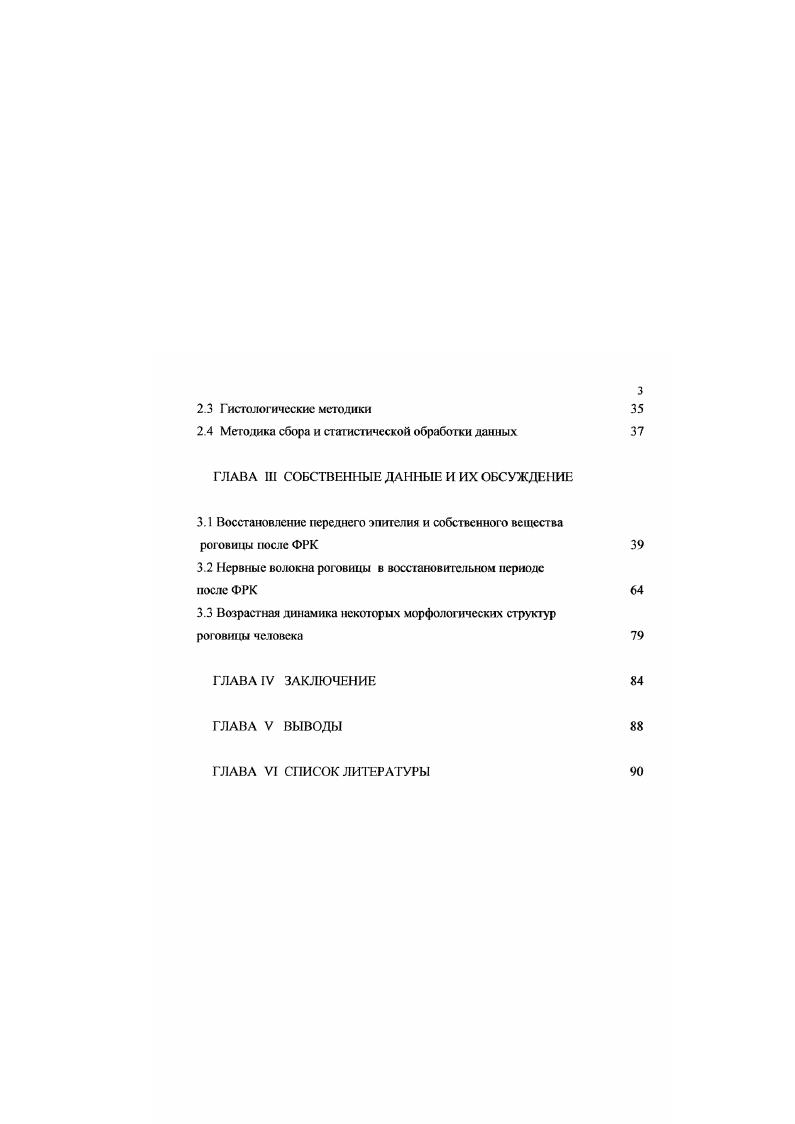 3

2.3 Гистологические методики 35

2.4 Методика сбора и статистической обработки данных 37

ГЛАВА III СОБСТВЕННЫЕ ДАННЫЕ И ИХ ОБСУЖДЕНИЕ

3.1 Восстановление переднего эпителия и собственного вещества роговицы после ФРК 39

3.2 Нервные волокна роговицы в восстановительном периоде после ФРК 64

3.3 Возрастная динамика некоторых морфологических структур роговицы человека 79

ГЛАВА IV ЗАКЛЮЧЕНИЕ 84

ГЛАВА V ВЫВОДЫ 88

ГЛАВА VI СПИСОК ЛИТЕРАТУРЫ 90